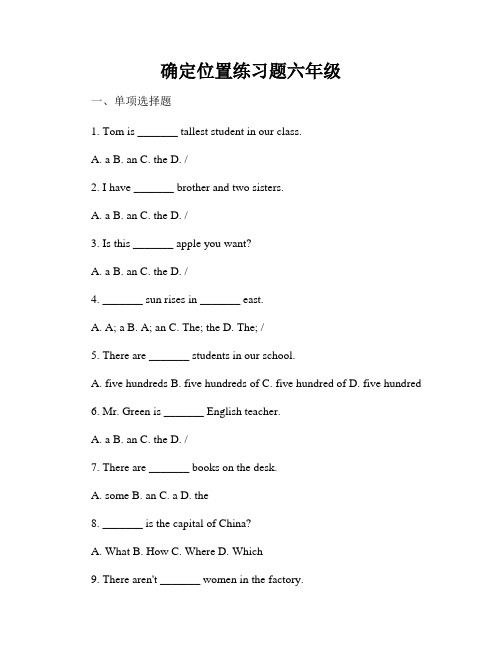 确定位置练习题六年级

一、单项选择题

1. Tom is _______ tallest student in our class.

A. a B. an C. the D. /

2. I have _______ brother and two sisters.

A. a B. an C. the D. /

3. Is this _______ apple you want?

A. a B. an C. the D. /

4. _______ sun rises in _______ east.

A. A; a B. A; an C. The; the D. The; /

5. There are _______ students in our school.

A. five hundreds B. five hundreds of C. five hundred of D. five hundred

6. Mr. Green is _______ English teacher.

A. a B. an C. the D. /

7. There are _______ books on the desk.

A. some B. an C. a D. the

8. _______ is the capital of China?

A. What B. How C. Where D. Which

9. There aren't _______ women in the factory.